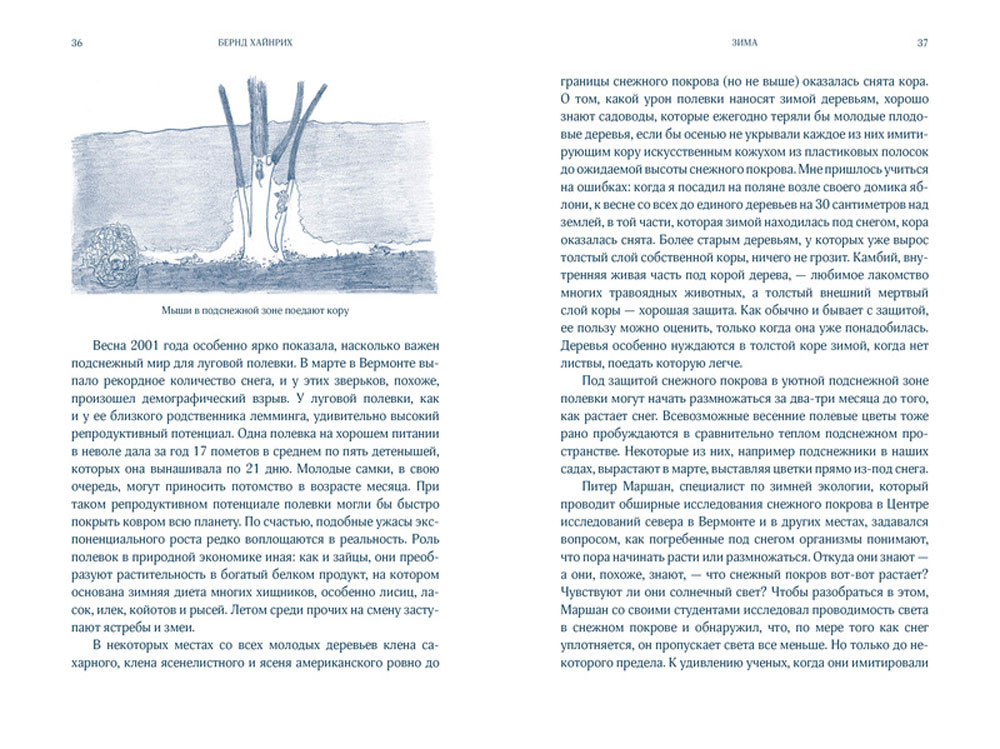 36 БЕРНД ХАЙНРИХ

Мыши в подснежной зоне поедают кору

Весна 2001 года особенно ярко показала, насколько важен подснежный мир для луговой полевки. В марте в Вермонте выпало рекордное количество снега, и у этих зверьков, похоже, произошел демографический взрыв. У луговой полевки, как и у ее близкого родственника лемминга, удивительно высокий репродуктивный потенциал. Одна полевка на хорошем питании в неволе дала за год 17 пометов в среднем по пять детенышей, которых она вынашивала по 21 дню. Молодые самки, в свою очередь, могут приносить потомство в возрасте месяца. При таком репродуктивном потенциале полевки могли бы быстро покрыть ковром всю планету. По счастью, подобные ужасы экспоненциального роста редко воплощаются в реальность. Роль полевок в природной экономике иная: как и зайцы, они преобразуют растительность в богатый белком продукт, на котором основана зимняя диета многих хищников, особенно лисиц, ласок, илек, койотов и рысей. Летом среди прочих на смену заступают ястребы и змеи.

В некоторых местах со всех молодых деревьев клена сахарного, клена ясенелистного и ясеня американского ровно до

ЗИМА 37

границы снежного покрова (но не выше) оказалась снята кора. О том, какой урон полевки наносят зимой деревьям, хорошо знают садоводы, которые ежегодно теряли бы молодые плодовые деревья, если бы осенью не укрывали каждое из них имитирующим кору искусственным кожухом из пластиковых полосок до ожидаемой высоты снежного покрова. Мне пришлось учиться на ошибках: когда я посадил на поляне возле своего домика яблони, к весне со всех до единого деревьев на 30 сантиметров над землей, в той части, которая зимой находилась под снегом, кора оказалась снята. Более старым деревьям, у которых уже вырос толстый слой собственной коры, ничего не грозит. Камбий, внутренняя живая часть под корой дерева, — любимое лакомство многих травоядных животных, а толстый внешний мертвый слой коры — хорошая защита. Как обычно и бывает с защитой, ее пользу можно оценить, только когда она уже понадобилась. Деревья особенно нуждаются в толстой коре зимой, когда нет листвы, поедать которую легче.

Под защитой снежного покрова в уютной подснежной зоне полевки могут начать размножаться за два-три месяца до того, как растает снег. Всевозможные весенние полевые цветы тоже рано пробуждаются в сравнительно теплом подснежном пространстве. Некоторые из них, например подснежники в наших садах, вырастают в марте, выставляя цветки прямо из-под снега.

Питер Маршан, специалист по зимней экологии, который проводит обширные исследования снежного покрова в Центре исследований севера в Вермонте и в других местах, задавался вопросом, как погребенные под снегом организмы понимают, что пора начинать расти или размножаться. Откуда они знают — а они, похоже, знают, — что снежный покров вот-вот растает? Чувствуют ли они солнечный свет? Чтобы разобраться в этом, Маршан со своими студентами исследовал проводимость света в снежном покрове и обнаружил, что, по мере того как снег уплотняется, он пропускает света все меньше. Но только до некоторого предела. К удивлению ученых, когда они имитировали